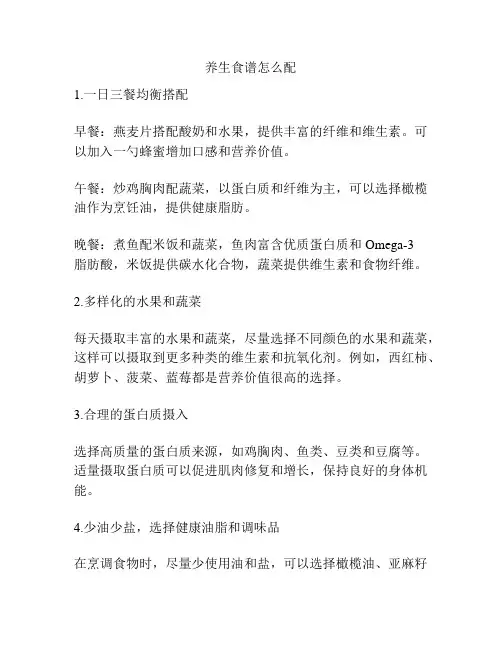 养生食谱怎么配

1.一日三餐均衡搭配

早餐：燕麦片搭配酸奶和水果，提供丰富的纤维和维生素。可以加入一勺蜂蜜增加口感和营养价值。

午餐：炒鸡胸肉配蔬菜，以蛋白质和纤维为主，可以选择橄榄油作为烹饪油，提供健康脂肪。

晚餐：煮鱼配米饭和蔬菜，鱼肉富含优质蛋白质和 Omega-3 脂肪酸，米饭提供碳水化合物，蔬菜提供维生素和食物纤维。

2.多样化的水果和蔬菜

每天摄取丰富的水果和蔬菜，尽量选择不同颜色的水果和蔬菜，这样可以摄取到更多种类的维生素和抗氧化剂。例如，西红柿、胡萝卜、菠菜、蓝莓都是营养价值很高的选择。

3.合理的蛋白质摄入

选择高质量的蛋白质来源，如鸡胸肉、鱼类、豆类和豆腐等。适量摄取蛋白质可以促进肌肉修复和增长，保持良好的身体机能。

4.少油少盐，选择健康油脂和调味品

在烹调食物时，尽量少使用油和盐，可以选择橄榄油、亚麻籽